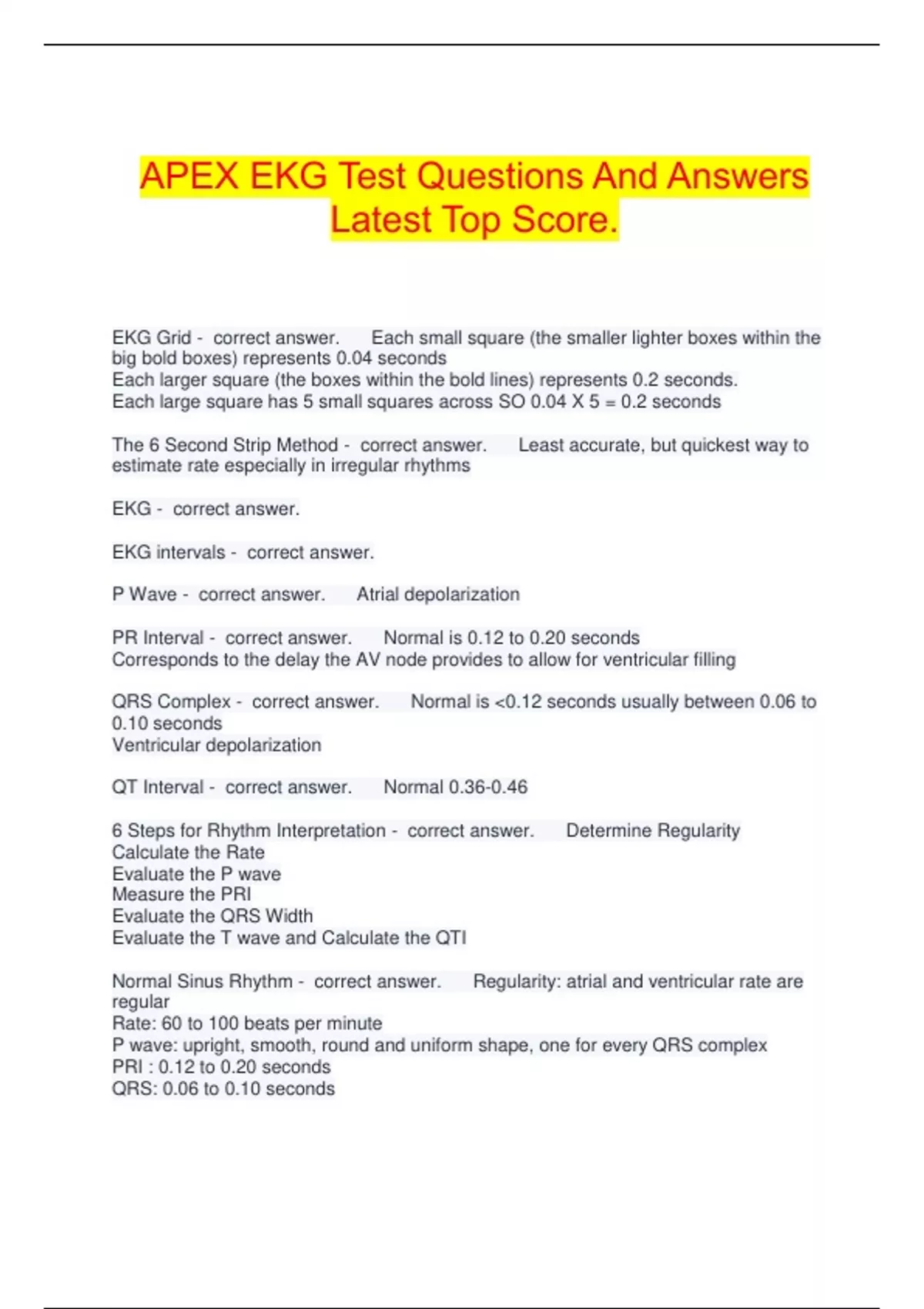 APEX EKG Test Questions And Answers Latest Top Score.

EKG Grid - correct answer. Each small square (the smaller lighter boxes within the big bold boxes) represents 0.04 seconds
Each larger square (the boxes within the bold lines) represents 0.2 seconds.
Each large square has 5 small squares across SO 0.04 X 5 = 0.2 seconds

The 6 Second Strip Method - correct answer. Least accurate, but quickest way to estimate rate especially in irregular rhythms

EKG - correct answer.

EKG intervals - correct answer.

P Wave - correct answer. Atrial depolarization

PR Interval - correct answer. Normal is 0.12 to 0.20 seconds
Corresponds to the delay the AV node provides to allow for ventricular filling

QRS Complex - correct answer. Normal is <0.12 seconds usually between 0.06 to 0.10 seconds
Ventricular depolarization

QT Interval - correct answer. Normal 0.36-0.46

6 Steps for Rhythm Interpretation - correct answer. Determine Regularity
Calculate the Rate
Evaluate the P wave
Measure the PRI
Evaluate the QRS Width
Evaluate the T wave and Calculate the QTI

Normal Sinus Rhythm - correct answer. Regularity: atrial and ventricular rate are regular
Rate: 60 to 100 beats per minute
P wave: upright, smooth, round and uniform shape, one for every QRS complex
PRI : 0.12 to 0.20 seconds
QRS: 0.06 to 0.10 seconds